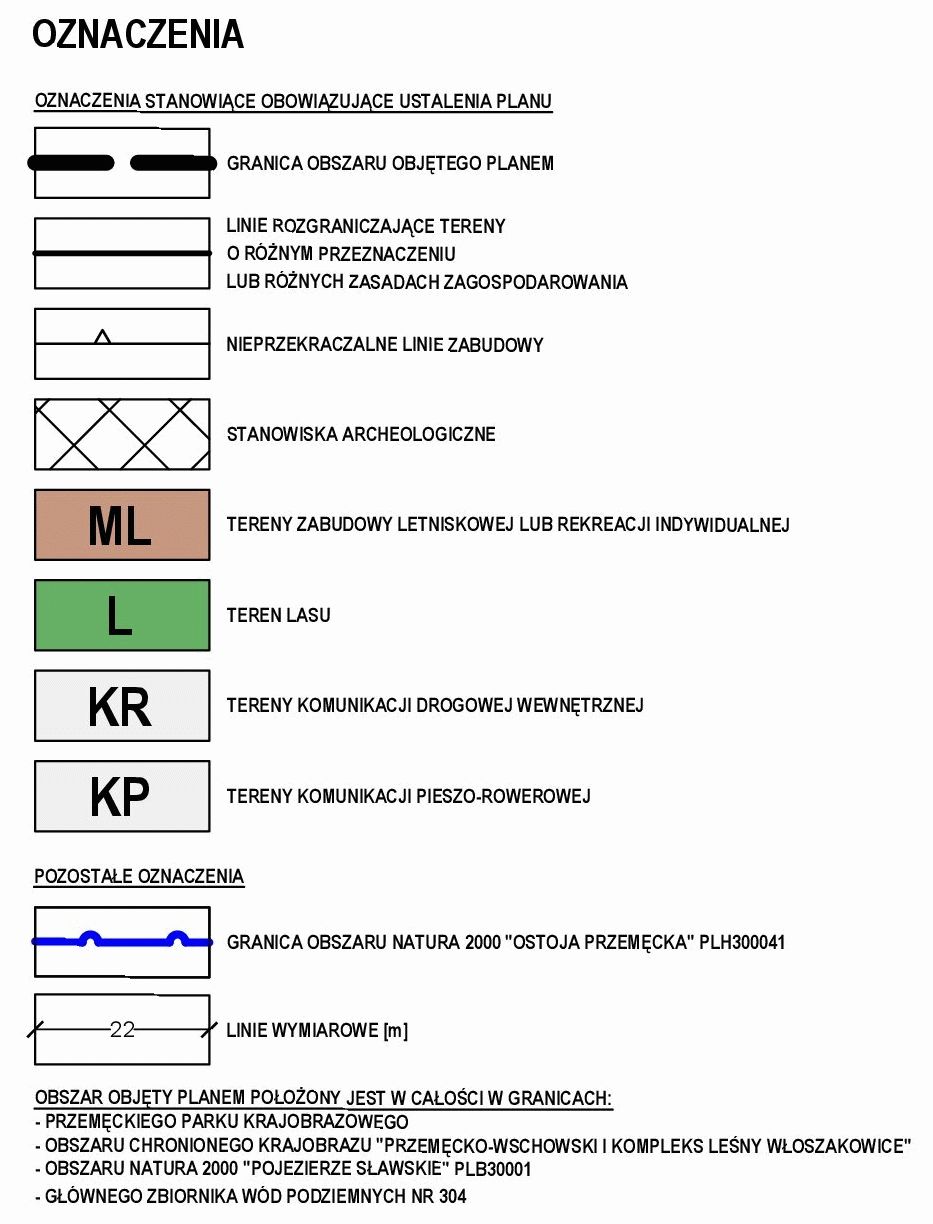 OZNACZENIA

OZNACZENIA STANOWIĄCE OBOWIĄZUJĄCE USTALENIA PLANU

GRANICA OBSZARU OBJĘTEGO PLANEM

LINIE ROZGRANICZAJĄCE TERENY O RÓŻNYM PRZEZNACZENIU LUB RÓŻNYCH ZASADACH ZAGOSPODAROWANIA

NIEPRZEKRACZALNE LINIE ZABUDOWY

STANOWISKA ARCHEOLOGICZNE

ML

TERENY ZABUDOWY LETNISKOWEJ LUB REKREACJI INDYWIDUALNEJ

L

TEREN LASU

KR

TERENY KOMUNIKACJI DROGOWEJ WEWNĘTRZNEJ

KP

TERENY KOMUNIKACJI PIESZO-ROWEROWEJ

POZOSTAŁE OZNACZENIA

GRANICA OBSZARU NATURA 2000 "OSTOJA PRZEMĘCKA" PLH300041

22

LINIE WYMIAROWE [m]

OBSZAR OBJĘTY PLANEM POŁOŻONY JEST W CAŁOŚCI W GRANICACH:
- PRZEMĘCKIEGO PARKU KRAJOBRAZOWEGO
- OBSZARU CHRONIONEGO KRAJOBRAZU "PRZEMĘCKO-WSCHOWSKI I KOMPLEKS LEŚNY WŁOSZAKOWICE"
- OBSZARU NATURA 2000 "POJEZIERZE SŁAWSKIE" PLB30001
- GŁÓWNEGO ZBIORNIKA WÓD PODZIEMNYCH NR 304